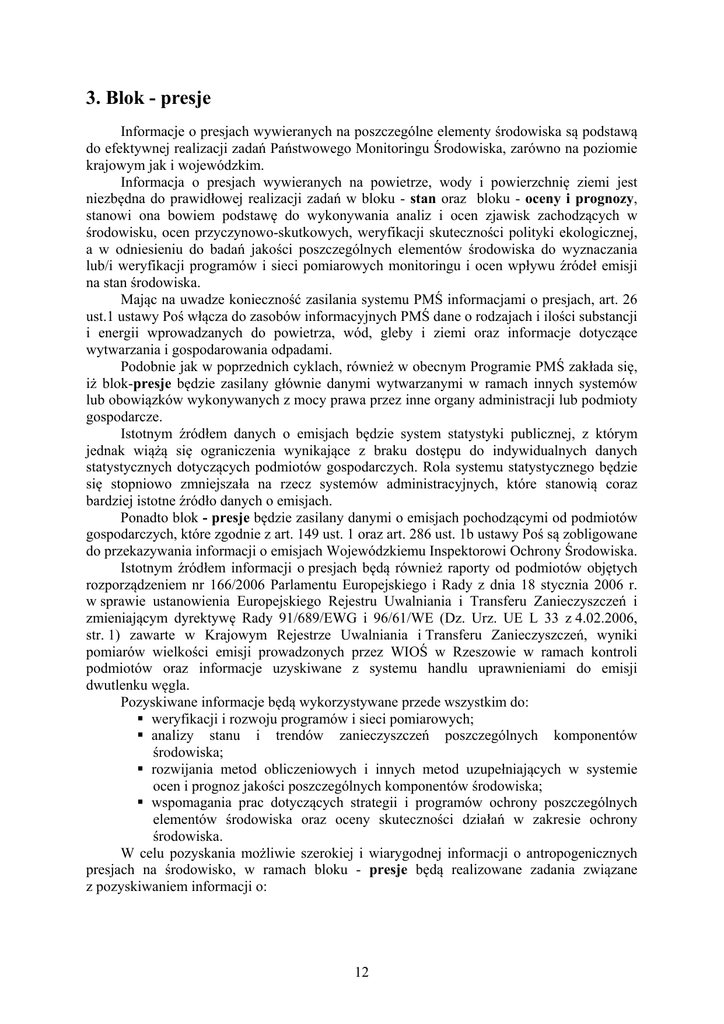 3. Blok - presje

Informacje o presjach wywieranych na poszczególne elementy środowiska są podstawą do efektywnej realizacji zadań Państwowego Monitoringu Środowiska, zarówno na poziomie krajowym jak i wojewódzkim.

Informacja o presjach wywieranych na powietrze, wody i powierzchnię ziemi jest niezbędna do prawidłowej realizacji zadań w bloku - stan oraz bloku - oceny i prognozy, stanowi ona bowiem podstawę do wykonywania analiz i ocen zjawisk zachodzących w środowisku, ocen przyczynowo-skutkowych, weryfikacji skuteczności polityki ekologicznej, a w odniesieniu do badań jakości poszczególnych elementów środowiska do wyznaczania lub/i weryfikacji programów i sieci pomiarowych monitoringu i ocen wpływu źródeł emisji na stan środowiska.

Mając na uwadze konieczność zasilania systemu PMŚ informacjami o presjach, art. 26 ust.1 ustawy Poś włącza do zasobów informacyjnych PMŚ dane o rodzajach i ilości substancji i energii wprowadzanych do powietrza, wód, gleby i ziemi oraz informacje dotyczące wytwarzania i gospodarowania odpadami.

Podobnie jak w poprzednich cyklach, również w obecnym Programie PMŚ zakłada się, iż blok-presje będzie zasilany głównie danymi wytwarzanymi w ramach innych systemów lub obowiązków wykonywanych z mocy prawa przez inne organy administracji lub podmioty gospodarcze.

Istotnym źródłem danych o emisjach będzie system statystyki publicznej, z którym jednak wiążą się ograniczenia wynikające z braku dostępu do indywidualnych danych statystycznych dotyczących podmiotów gospodarczych. Rola systemu statystycznego będzie się stopniowo zmniejszała na rzecz systemów administracyjnych, które stanowią coraz bardziej istotne źródło danych o emisjach.

Ponadto blok - presje będzie zasilany danymi o emisjach pochodzącymi od podmiotów gospodarczych, które zgodnie z art. 149 ust. 1 oraz art. 286 ust. 1b ustawy Poś są zobligowane do przekazywania informacji o emisjach Wojewódzkiemu Inspektorowi Ochrony Środowiska.

Istotnym źródłem informacji o presjach będą również raporty od podmiotów objętych rozporządzeniem nr 166/2006 Parlamentu Europejskiego i Rady z dnia 18 stycznia 2006 r. w sprawie ustanowienia Europejskiego Rejestru Uwalniania i Transferu Zanieczyszczeń i zmieniającym dyrektywę Rady 91/689/EWG i 96/61/WE (Dz. Urz. UE L 33 z 4.02.2006, str. 1) zawarte w Krajowym Rejestrze Uwalniania i Transferu Zanieczyszczeń, wyniki pomiarów wielkości emisji prowadzonych przez WIOŚ w Rzeszowie w ramach kontroli podmiotów oraz informacje uzyskiwane z systemu handlu uprawnieniami do emisji dwutlenku węgla.

Pozyskiwane informacje będą wykorzystywane przede wszystkim do:
▪ weryfikacji i rozwoju programów i sieci pomiarowych;
▪ analizy stanu i trendów zanieczyszczeń poszczególnych komponentów środowiska;
▪ rozwijania metod obliczeniowych i innych metod uzupełniających w systemie ocen i prognoz jakości poszczególnych komponentów środowiska;
▪ wspomagania prac dotyczących strategii i programów ochrony poszczególnych elementów środowiska oraz oceny skuteczności działań w zakresie ochrony środowiska.

W celu pozyskania możliwie szerokiej i wiarygodnej informacji o antropogenicznych presjach na środowisko, w ramach bloku - presje będą realizowane zadania związane z pozyskiwaniem informacji o:

12